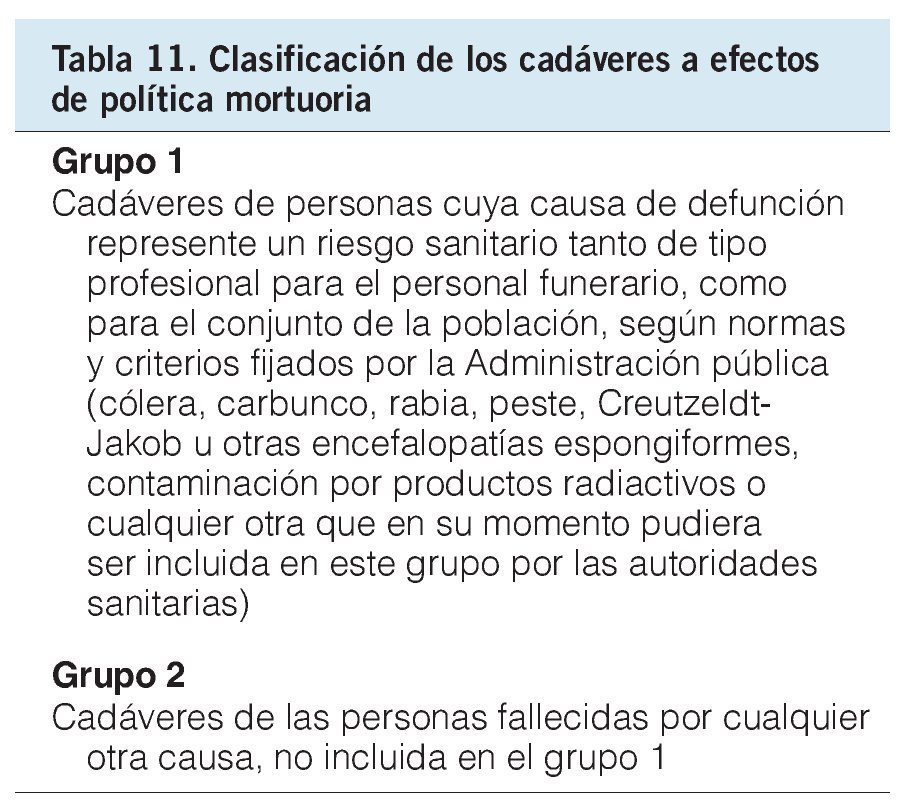 Tabla 11. Clasificación de los cadáveres a efectos de política mortuoria

Grupo 1
Cadáveres de personas cuya causa de defunción represente un riesgo sanitario tanto de tipo profesional para el personal funerario, como para el conjunto de la población, según normas y criterios fijados por la Administración pública (cólera, carbunco, rabia, peste, Creutzeldt-Jakob u otras encefalopatías espongiformes, contaminación por productos radiactivos o cualquier otra que en su momento pudiera ser incluida en este grupo por las autoridades sanitarias)

Grupo 2
Cadáveres de las personas fallecidas por cualquier otra causa, no incluida en el grupo 1